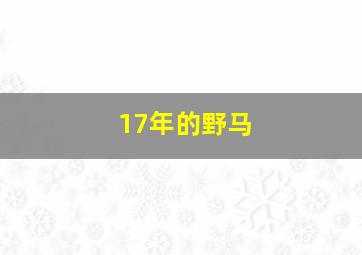 17年的野马